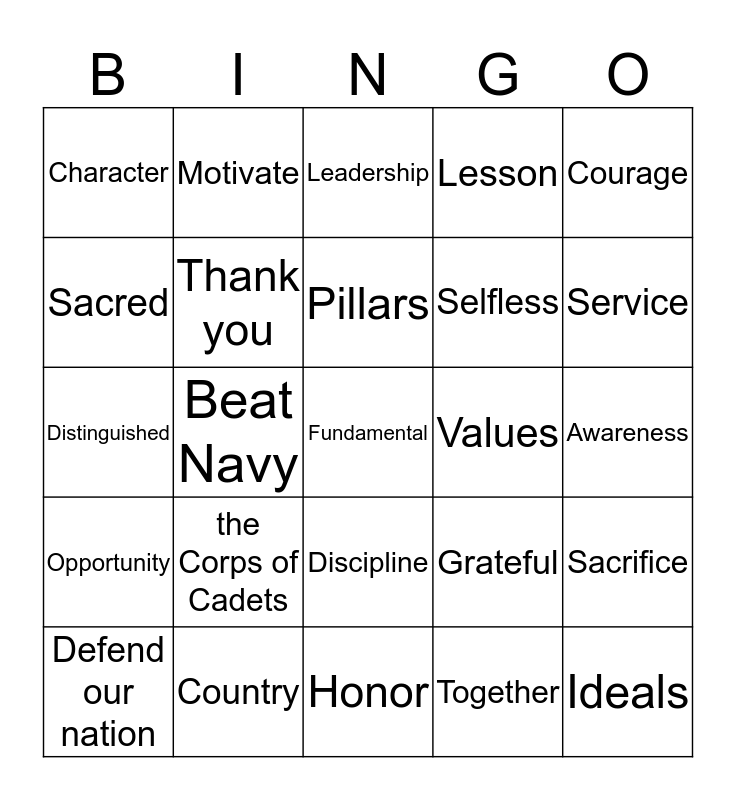 | B | I | N | G | O |
|---|---|---|---|---|
| Character | Motivate | Leadership | Lesson | Courage |
| Sacred | Thank you | Pillars | Selfless | Service |
| Distinguished | Beat Navy | Fundamental | Values | Awareness |
| Opportunity | the Corps of Cadets | Discipline | Grateful | Sacrifice |
| Defend our nation | Country | Honor | Together | Ideals |